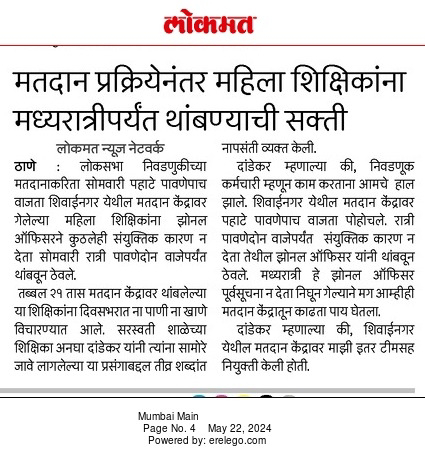 लोकमत

मतदान प्रक्रियेनंतर महिला शिक्षिकांना मध्यरात्रीपर्यंत थांबण्याची सक्ती

लोकमत न्यूज नेटवर्क

ठाणे : लोकसभा निवडणुकीच्या मतदानाकरिता सोमवारी पहाटे पावणेपाच वाजता शिवाईनगर येथील मतदान केंद्रावर गेलेल्या महिला शिक्षिकांना झोनल ऑफिसरने कुठलेही संयुक्तिक कारण न देता सोमवारी रात्री पावणेदोन वाजेपर्यंत थांबवून ठेवले.

तब्बल २१ तास मतदान केंद्रावर थांबलेल्या या शिक्षिकांना दिवसभरात ना पाणी ना खाणे विचारण्यात आले. सरस्वती शाळेच्या शिक्षिका अनघा दांडेकर यांनी त्यांना सामोरे जावे लागलेल्या या प्रसंगाबद्दल तीव्र शब्दांत नापसंती व्यक्त केली.

दांडेकर म्हणाल्या की, निवडणूक कर्मचारी म्हणून काम करताना आमचे हाल झाले. शिवाईनगर येथील मतदान केंद्रावर पहाटे पावणेपाच वाजता पोहोचले. रात्री पावणेदोन वाजेपर्यंत संयुक्तिक कारण न देता तेथील झोनल ऑफिसर यांनी थांबवून ठेवले. मध्यरात्री हे झोनल ऑफिसर पूर्वसूचना न देता निघून गेल्याने मग आम्हीही मतदान केंद्रातून काढता पाय घेतला.

दांडेकर म्हणाल्या की, शिवाईनगर येथील मतदान केंद्रावर माझी इतर टीमसह नियुक्ती केली होती.

Mumbai Main
Page No. 4 May 22, 2024
Powered by: erelego.com